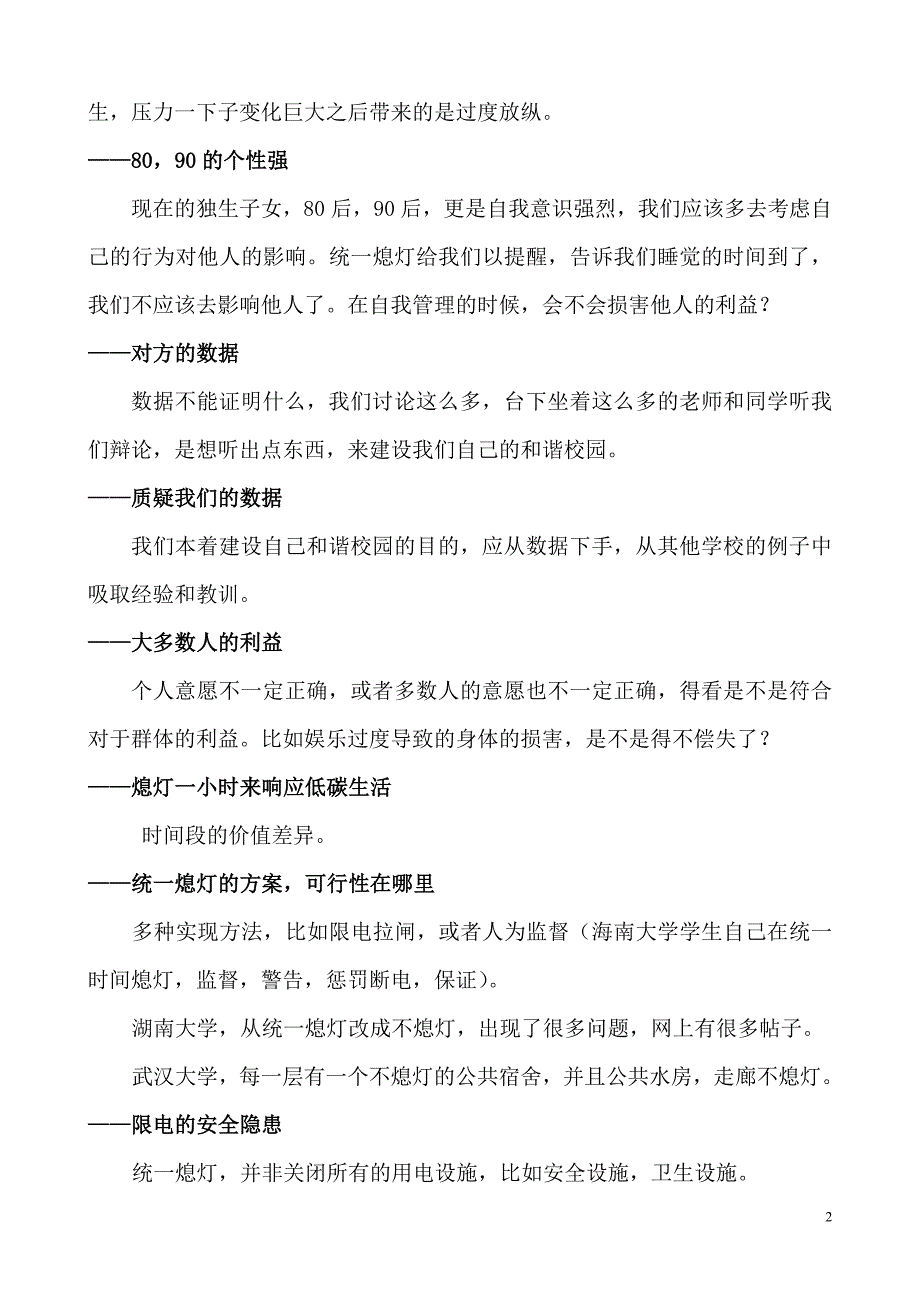 生，压力一下子变化巨大之后带来的是过度放纵。

——80，90 的个性强

现在的独生子女，80 后，90 后，更是自我意识强烈，我们应该多去考虑自己的行为对他人的影响。统一熄灯给我们以提醒，告诉我们睡觉的时间到了，我们不应该去影响他人了。在自我管理的时候，会不会损害他人的利益？

——对方的数据

数据不能证明什么，我们讨论这么多，台下坐着这么多的老师和同学听我们辩论，是想听出点东西，来建设我们自己的和谐校园。

——质疑我们的数据

我们本着建设自己和谐校园的目的，应从数据下手，从其他学校的例子中吸取经验和教训。

——大多数人的利益

个人意愿不一定正确，或者多数人的意愿也不一定正确，得看是不是符合对于群体的利益。比如娱乐过度导致的身体的损害，是不是得不偿失了？

——熄灯一小时来响应低碳生活

时间段的价值差异。

——统一熄灯的方案，可行性在哪里

多种实现方法，比如限电拉闸，或者人为监督（海南大学学生自己在统一时间熄灯，监督，警告，惩罚断电，保证）。

湖南大学，从统一熄灯改成不熄灯，出现了很多问题，网上有很多帖子。

武汉大学，每一层有一个不熄灯的公共宿舍，并且公共水房，走廊不熄灯。

——限电的安全隐患

统一熄灯，并非关闭所有的用电设施，比如安全设施，卫生设施。

2